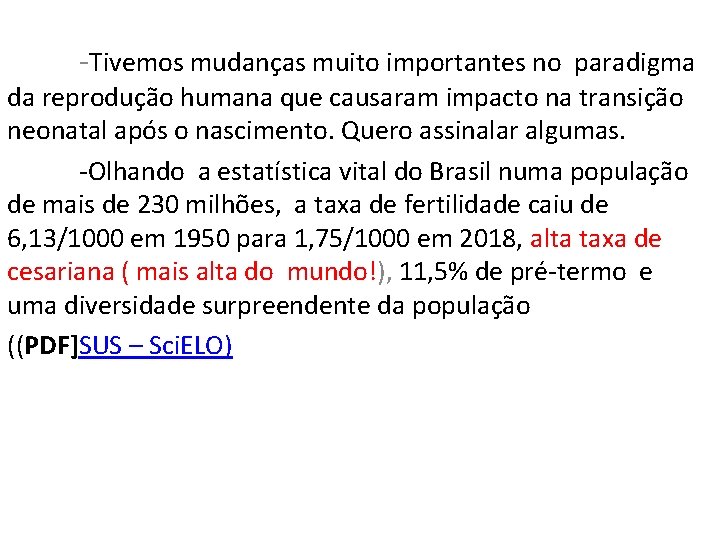 -Tivemos mudanças muito importantes no paradigma da reprodução humana que causaram impacto na transição neonatal após o nascimento. Quero assinalar algumas.

-Olhando a estatística vital do Brasil numa população de mais de 230 milhões, a taxa de fertilidade caiu de 6,13/1000 em 1950 para 1,75/1000 em 2018, alta taxa de cesariana ( mais alta do mundo!), 11,5% de pré-termo e uma diversidade surpreendente da população

((PDF]SUS – SciELO)